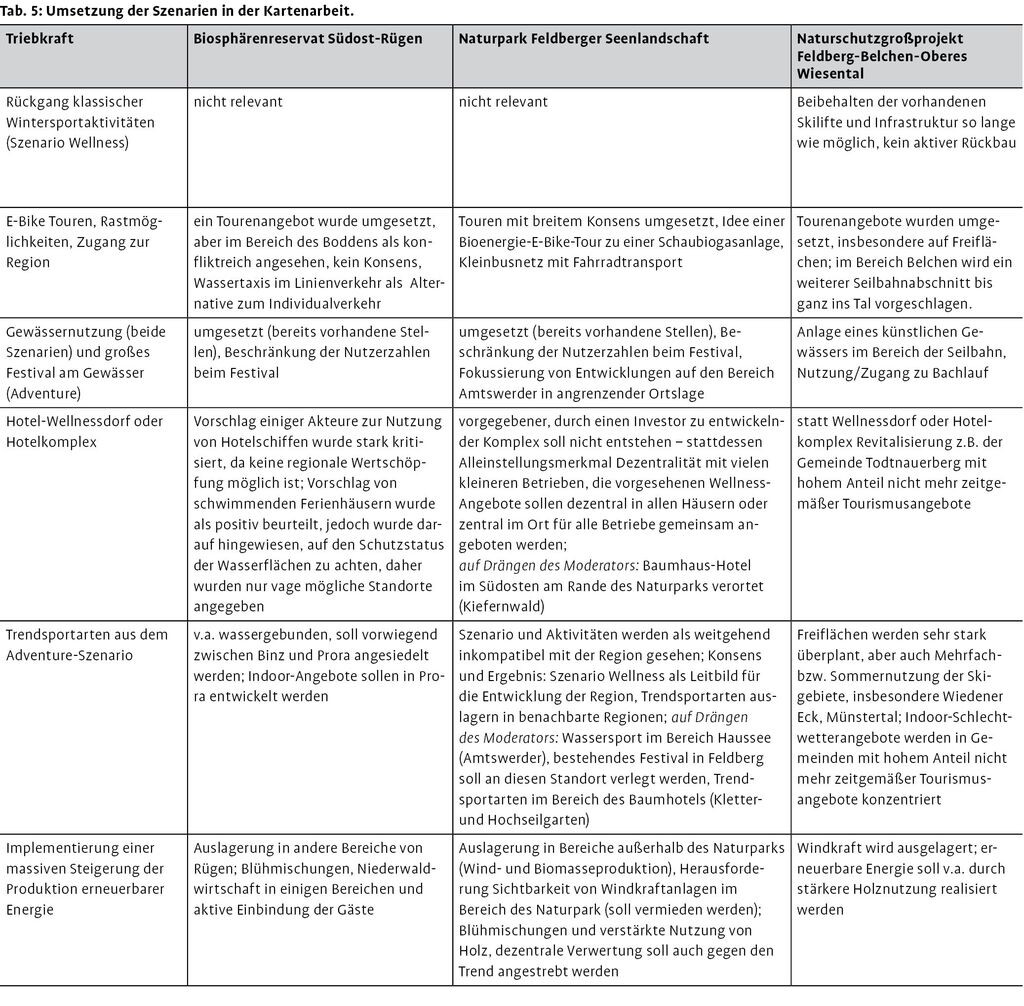 Tab. 5: Umsetzung der Szenarien in der Kartenarbeit.

| Triebkraft | Biosphärenreservat Südost-Rügen | Naturpark Feldberger Seenlandschaft | Naturschutzgroßprojekt Feldberg-Belchen-Oberes Wiesental |
|---|---|---|---|
| Rückgang klassischer Wintersportaktivitäten (Szenario Wellness) | nicht relevant | nicht relevant | Beibehalten der vorhandenen Skilifte und Infrastruktur so lange wie möglich, kein aktiver Rückbau |
| E-Bike Touren, Rastmöglichkeiten, Zugang zur Region | ein Tourenangebot wurde umgesetzt, aber im Bereich des Boddens als konfliktreich angesehen, kein Konsens, Wassertaxis im Linienverkehr als Alternative zum Individualverkehr | Touren mit breitem Konsens umgesetzt, Idee einer Bioenergie-E-Bike-Tour zu einer Schaubiogasanlage, Kleinbusnetz mit Fahrradtransport | Tourenangebote wurden umgesetzt, insbesondere auf Freiflächen; im Bereich Belchen wird ein weiterer Seilbahnabschnitt bis ganz ins Tal vorgeschlagen. |
| Gewässernutzung (beide Szenarien) und großes Festival am Gewässer (Adventure) | umgesetzt (bereits vorhandene Stellen), Beschränkung der Nutzerzahlen beim Festival | umgesetzt (bereits vorhandene Stellen), Beschränkung der Nutzerzahlen beim Festival, Fokussierung von Entwicklungen auf den Bereich Amtswerder in angrenzender Ortslage | Anlage eines künstlichen Gewässers im Bereich der Seilbahn, Nutzung/Zugang zu Bachlauf |
| Hotel-Wellnessdorf oder Hotelkomplex | Vorschlag einiger Akteure zur Nutzung von Hotelschiffen wurde stark kritisiert, da keine regionale Wertschöpfung möglich ist; Vorschlag von schwimmenden Ferienhäusern wurde als positiv beurteilt, jedoch wurde darauf hingewiesen, auf den Schutzstatus der Wasserflächen zu achten, daher wurden nur vage mögliche Standorte angegeben | vorgegebener, durch einen Investor zu entwickelnder Komplex soll nicht entstehen – stattdessen Alleinstellungsmerkmal Dezentralität mit vielen kleineren Betrieben, die vorgesehenen Wellness-Angebote sollen dezentral in allen Häusern oder zentral im Ort für alle Betriebe gemeinsam angeboten werden; auf Drängen des Moderators: Baumhaus-Hotel im Südosten am Rande des Naturparks verortet (Kiefernwald) | statt Wellnessdorf oder Hotelkomplex Revitalisierung z.B. der Gemeinde Todtnauerberg mit hohem Anteil nicht mehr zeitgemäßer Tourismusangebote |
| Trendsportarten aus dem Adventure-Szenario | v.a. wassergebunden, soll vorwiegend zwischen Binz und Prora angesiedelt werden; Indoor-Angebote sollen in Prora entwickelt werden | Szenario und Aktivitäten werden als weitgehend inkompatibel mit der Region gesehen; Konsens und Ergebnis: Szenario Wellness als Leitbild für die Entwicklung der Region, Trendsportarten auslagern in benachbarte Regionen; auf Drängen des Moderators: Wassersport im Bereich Haussee (Amtswerder), bestehendes Festival in Feldberg soll an diesen Standort verlegt werden, Trendsportarten im Bereich des Baumhotels (Kletter- und Hochseilgarten) | Freiflächen werden sehr stark überplant, aber auch Mehrfach- bzw. Sommernutzung der Skigebiete, insbesondere Wiedener Eck, Münstertal; Indoor-Schlechtwetterangebote werden in Gemeinden mit hohem Anteil nicht mehr zeitgemäßer Tourismusangebote konzentriert |
| Implementierung einer massiven Steigerung der Produktion erneuerbarer Energie | Auslagerung in andere Bereiche von Rügen; Blühmischungen, Niederwaldwirtschaft in einigen Bereichen und aktive Einbindung der Gäste | Auslagerung in Bereiche außerhalb des Naturparks (Wind- und Biomasseproduktion), Herausforderung Sichtbarkeit von Windkraftanlagen im Bereich des Naturpark (soll vermieden werden); Blühmischungen und verstärkte Nutzung von Holz, dezentrale Verwertung soll auch gegen den Trend angestrebt werden | Windkraft wird ausgelagert; erneuerbare Energie soll v.a. durch stärkere Holznutzung realisiert werden |